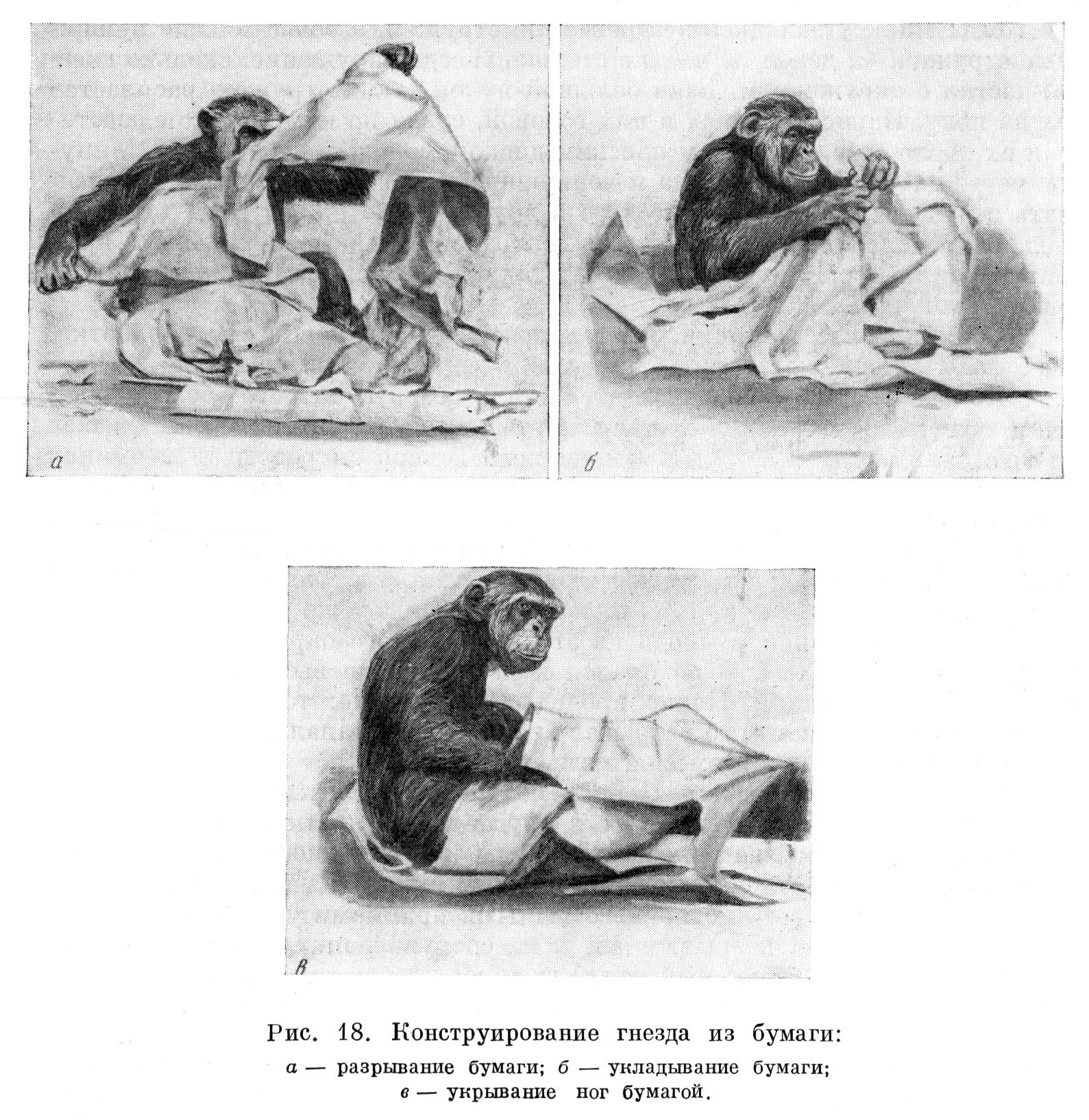 а

б

в

Рис. 18. Конструирование гнезда из бумаги:
а — разрывание бумаги; б — укладывание бумаги;
в — укрывание ног бумагой.